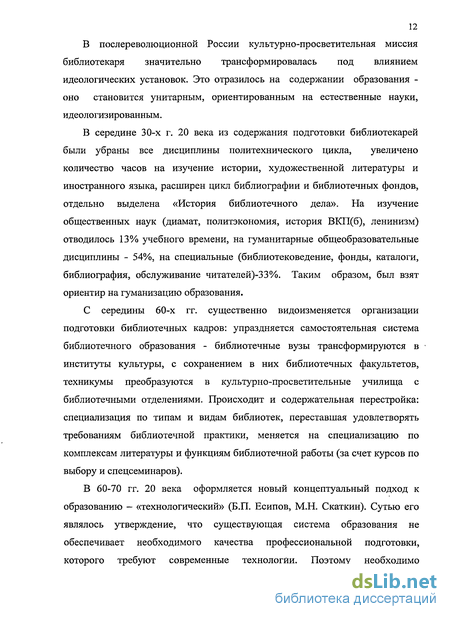 12

В послереволюционной России культурно-просветительная миссия библиотекаря значительно трансформировалась под влиянием идеологических установок. Это отразилось на содержании образования - оно становится унитарным, ориентированным на естественные науки, идеологизированным.

В середине 30-х г. 20 века из содержания подготовки библиотекарей были убраны все дисциплины политехнического цикла, увеличено количество часов на изучение истории, художественной литературы и иностранного языка, расширен цикл библиографии и библиотечных фондов, отдельно выделена «История библиотечного дела». На изучение общественных наук (диамат, политэкономия, история ВКП(б), ленинизм) отводилось 13% учебного времени, на гуманитарные общеобразовательные дисциплины - 54%, на специальные (библиотековедение, фонды, каталоги, библиография, обслуживание читателей)-33%. Таким образом, был взят ориентир на гуманизацию образования.

С середины 60-х гг. существенно видоизменяется организации подготовки библиотечных кадров: упраздняется самостоятельная система библиотечного образования - библиотечные вузы трансформируются в институты культуры, с сохранением в них библиотечных факультетов, техникумы преобразуются в культурно-просветительные училища с библиотечными отделениями. Происходит и содержательная перестройка: специализация по типам и видам библиотек, переставшая удовлетворять требованиям библиотечной практики, меняется на специализацию по комплексам литературы и функциям библиотечной работы (за счет курсов по выбору и спецсеминаров).

В 60-70 гг. 20 века оформляется новый концептуальный подход к образованию – «технологический» (Б.П. Есипов, М.Н. Скаткин). Сутью его являлось утверждение, что существующая система образования не обеспечивает необходимого качества профессиональной подготовки, которого требуют современные технологии. Поэтому необходимо

dsLib.net
библиотека диссертаций